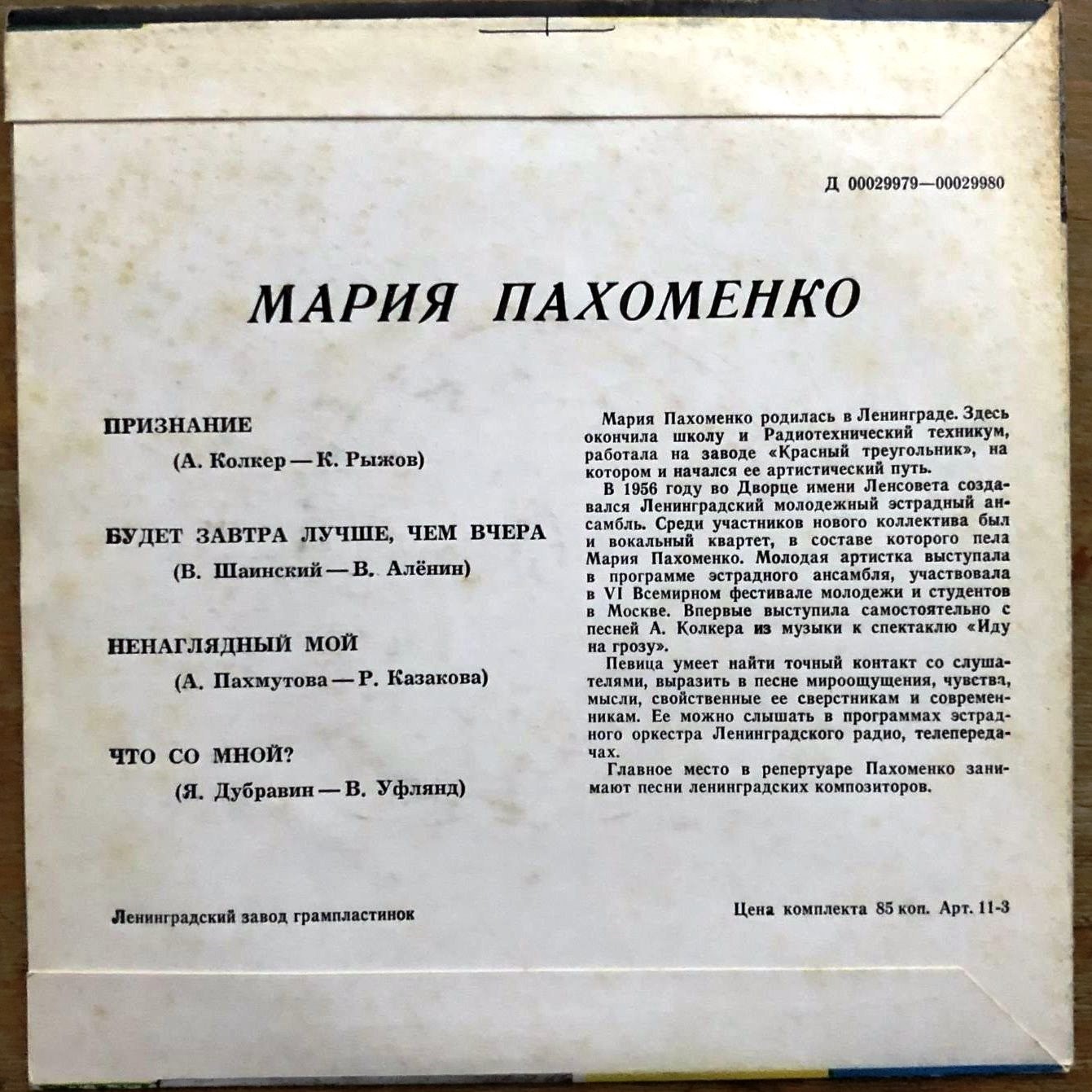 Д 00029979—00029980

МАРИЯ ПАХОМЕНКО

ПРИЗНАНИЕ

(А. Колкер — К. Рыжов)

БУДЕТ ЗАВТРА ЛУЧШЕ, ЧЕМ ВЧЕРА

(В. Шаинский — В. Алёнин)

НЕНАГЛЯДНЫЙ МОЙ

(А. Пахмутова — Р. Казакова)

ЧТО СО МНОЙ?

(Я. Дубравин — В. Уфлянд)

Мария Пахоменко родилась в Ленинграде. Здесь окончила школу и Радиотехнический техникум, работала на заводе «Красный треугольник», на котором и начался ее артистический путь.

В 1956 году во Дворце имени Ленсовета создавался Ленинградский молодежный эстрадный ансамбль. Среди участников нового коллектива был и вокальный квартет, в составе которого пела Мария Пахоменко. Молодая артистка выступала в программе эстрадного ансамбля, участвовала в VI Всемирном фестивале молодежи и студентов в Москве. Впервые выступила самостоятельно с песней А. Колкера из музыки к спектаклю «Иду на грозу».

Певица умеет найти точный контакт со слушателями, выразить в песне мироощущения, чувства, мысли, свойственные ее сверстникам и современникам. Ее можно слышать в программах эстрадного оркестра Ленинградского радио, телепередачах.

Главное место в репертуаре Пахоменко занимают песни ленинградских композиторов.

Ленинградский завод грампластинок

Цена комплекта 85 коп. Арт. 11-3